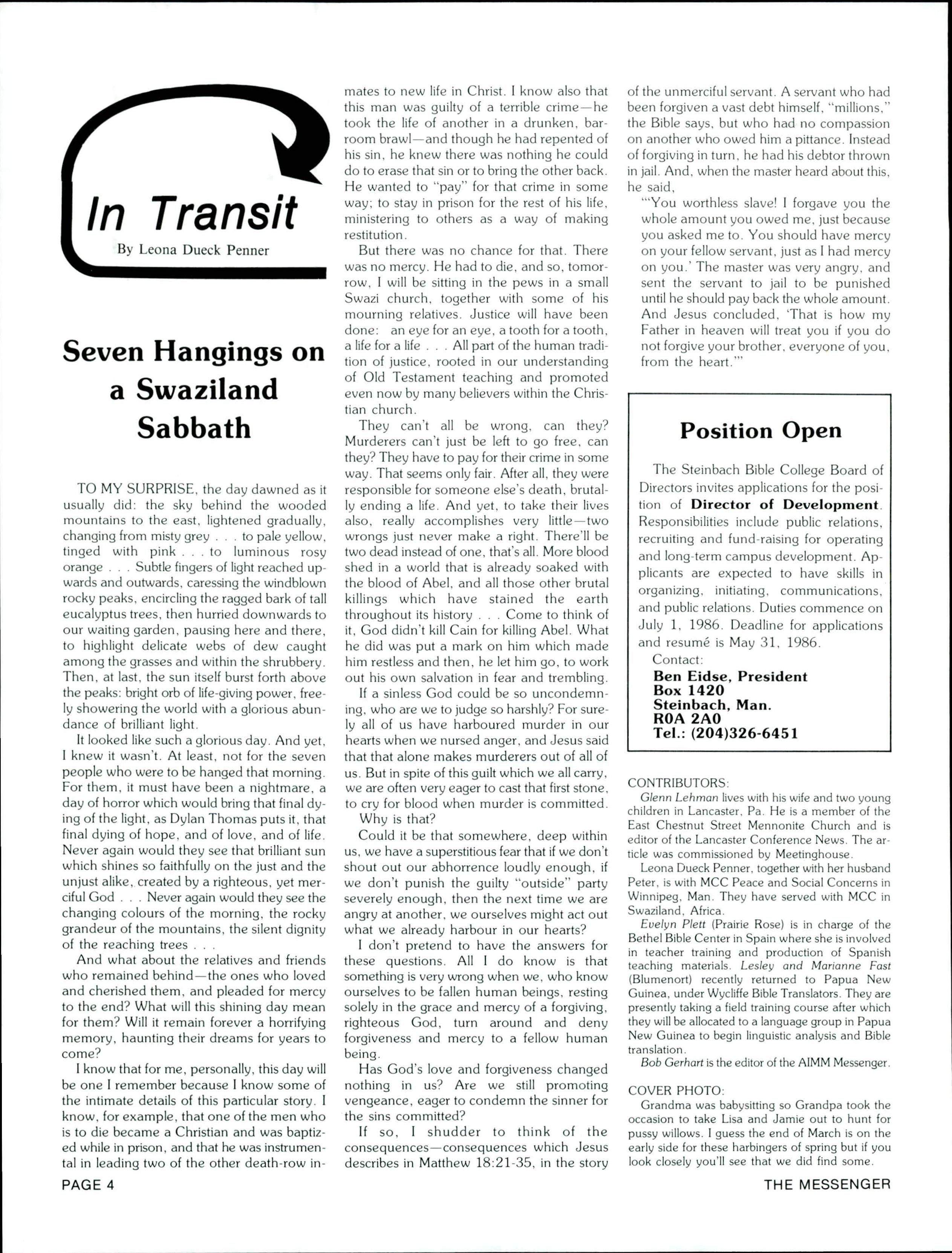 In Transit
By Leona Dueck Penner

Seven Hangings on a Swaziland Sabbath

TO MY SURPRISE, the day dawned as it usually did: the sky behind the wooded mountains to the east, lightened gradually, changing from misty grey . . . to pale yellow, tinged with pink . . . to luminous rosy orange . . . Subtle fingers of light reached upwards and outwards, caressing the windblown rocky peaks, encircling the ragged bark of tall eucalyptus trees, then hurried downwards to our waiting garden, pausing here and there, to highlight delicate webs of dew caught among the grasses and within the shrubbery. Then, at last, the sun itself burst forth above the peaks: bright orb of life-giving power, freely showering the world with a glorious abundance of brilliant light.

It looked like such a glorious day. And yet, I knew it wasn't. At least, not for the seven people who were to be hanged that morning. For them, it must have been a nightmare, a day of horror which would bring that final dying of the light, as Dylan Thomas puts it, that final dying of hope, and of love, and of life. Never again would they see that brilliant sun which shines so faithfully on the just and the unjust alike, created by a righteous, yet merciful God . . . Never again would they see the changing colours of the morning, the rocky grandeur of the mountains, the silent dignity of the reaching trees . . .

And what about the relatives and friends who remained behind—the ones who loved and cherished them, and pleaded for mercy to the end? What will this shining day mean for them? Will it remain forever a horrifying memory, haunting their dreams for years to come?

I know that for me, personally, this day will be one I remember because I know some of the intimate details of this particular story. I know, for example, that one of the men who is to die became a Christian and was baptized while in prison, and that he was instrumental in leading two of the other death-row inmates to new life in Christ. I know also that this man was guilty of a terrible crime—he took the life of another in a drunken, barroom brawl—and though he had repented of his sin, he knew there was nothing he could do to erase that sin or to bring the other back. He wanted to "pay" for that crime in some way; to stay in prison for the rest of his life, ministering to others as a way of making restitution.

But there was no chance for that. There was no mercy. He had to die, and so, tomorrow, I will be sitting in the pews in a small Swazi church, together with some of his mourning relatives. Justice will have been done: an eye for an eye, a tooth for a tooth, a life for a life . . . All part of the human tradition of justice, rooted in our understanding of Old Testament teaching and promoted even now by many believers within the Christian church.

They can't all be wrong, can they? Murderers can't just be left to go free, can they? They have to pay for their crime in some way. That seems only fair. After all, they were responsible for someone else's death, brutally ending a life. And yet, to take their lives also, really accomplishes very little—two wrongs just never make a right. There'll be two dead instead of one, that's all. More blood shed in a world that is already soaked with the blood of Abel, and all those other brutal killings which have stained the earth throughout its history . . . Come to think of it, God didn't kill Cain for killing Abel. What he did was put a mark on him which made him restless and then, he let him go, to work out his own salvation in fear and trembling.

If a sinless God could be so uncondemning, who are we to judge so harshly? For surely all of us have harboured murder in our hearts when we nursed anger, and Jesus said that that alone makes murderers out of all of us. But in spite of this guilt which we all carry, we are often very eager to cast that first stone, to cry for blood when murder is committed.

Why is that?

Could it be that somewhere, deep within us, we have a superstitious fear that if we don't shout out our abhorrence loudly enough, if we don't punish the guilty "outside" party severely enough, then the next time we are angry at another, we ourselves might act out what we already harbour in our hearts?

I don't pretend to have the answers for these questions. All I do know is that something is very wrong when we, who know ourselves to be fallen human beings, resting solely in the grace and mercy of a forgiving, righteous God, turn around and deny forgiveness and mercy to a fellow human being.

Has God's love and forgiveness changed nothing in us? Are we still promoting vengeance, eager to condemn the sinner for the sins committed?

If so, I shudder to think of the consequences—consequences which Jesus describes in Matthew 18:21-35, in the story of the unmerciful servant. A servant who had been forgiven a vast debt himself, "millions," the Bible says, but who had no compassion on another who owed him a pittance. Instead of forgiving in turn, he had his debtor thrown in jail. And, when the master heard about this, he said,

"'You worthless slave! I forgave you the whole amount you owed me, just because you asked me to. You should have mercy on your fellow servant, just as I had mercy on you.' The master was very angry, and sent the servant to jail to be punished until he should pay back the whole amount. And Jesus concluded, 'That is how my Father in heaven will treat you if you do not forgive your brother, everyone of you, from the heart.'"

Position Open

The Steinbach Bible College Board of Directors invites applications for the position of Director of Development. Responsibilities include public relations, recruiting and fund-raising for operating and long-term campus development. Applicants are expected to have skills in organizing, initiating, communications, and public relations. Duties commence on July 1, 1986. Deadline for applications and resumé is May 31, 1986.
Contact:
Ben Eidse, President
Box 1420
Steinbach, Man.
R0A 2A0
Tel.: (204)326-6451

CONTRIBUTORS:
Glenn Lehman lives with his wife and two young children in Lancaster, Pa. He is a member of the East Chestnut Street Mennonite Church and is editor of the Lancaster Conference News. The article was commissioned by Meetinghouse.
Leona Dueck Penner, together with her husband Peter, is with MCC Peace and Social Concerns in Winnipeg, Man. They have served with MCC in Swaziland, Africa.
Evelyn Plett (Prairie Rose) is in charge of the Bethel Bible Center in Spain where she is involved in teacher training and production of Spanish teaching materials. Lesley and Marianne Fast (Blumenort) recently returned to Papua New Guinea, under Wycliffe Bible Translators. They are presently taking a field training course after which they will be allocated to a language group in Papua New Guinea to begin linguistic analysis and Bible translation.
Bob Gerhart is the editor of the AIMM Messenger.

COVER PHOTO:
Grandma was babysitting so Grandpa took the occasion to take Lisa and Jamie out to hunt for pussy willows. I guess the end of March is on the early side for these harbingers of spring but if you look closely you'll see that we did find some.

PAGE 4
THE MESSENGER